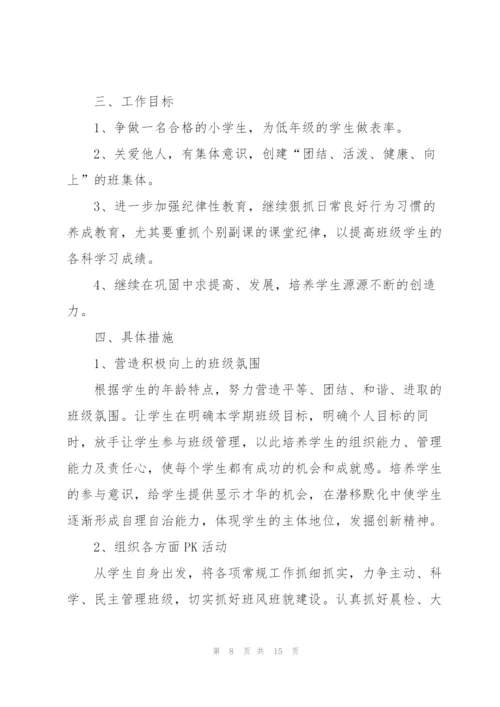 三、工作目标

1、争做一名合格的小学生，为低年级的学生做表率。

2、关爱他人，有集体意识，创建“团结、活泼、健康、向上”的班集体。

3、进一步加强纪律性教育，继续狠抓日常良好行为习惯的养成教育，尤其要重抓个别副课的课堂纪律，以提高班级学生的各科学习成绩。

4、继续在巩固中求提高、发展，培养学生源源不断的创造力。

四、具体措施

1、营造积极向上的班级氛围

根据学生的年龄特点，努力营造平等、团结、和谐、进取的班级氛围。让学生在明确本学期班级目标，明确个人目标的同时，放手让学生参与班级管理，以此培养学生的组织能力、管理能力及责任心，使每个学生都有成功的机会和成就感。培养学生的参与意识，给学生提供显示才华的机会，在潜移默化中使学生逐渐形成自理自治能力，体现学生的主体地位，发掘创新精神。

2、组织各方面PK活动

从学生自身出发，将各项常规工作抓细抓实，力争主动、科学、民主管理班级，切实抓好班风班貌建设。认真抓好晨检、大

第 8 页 共 15 页